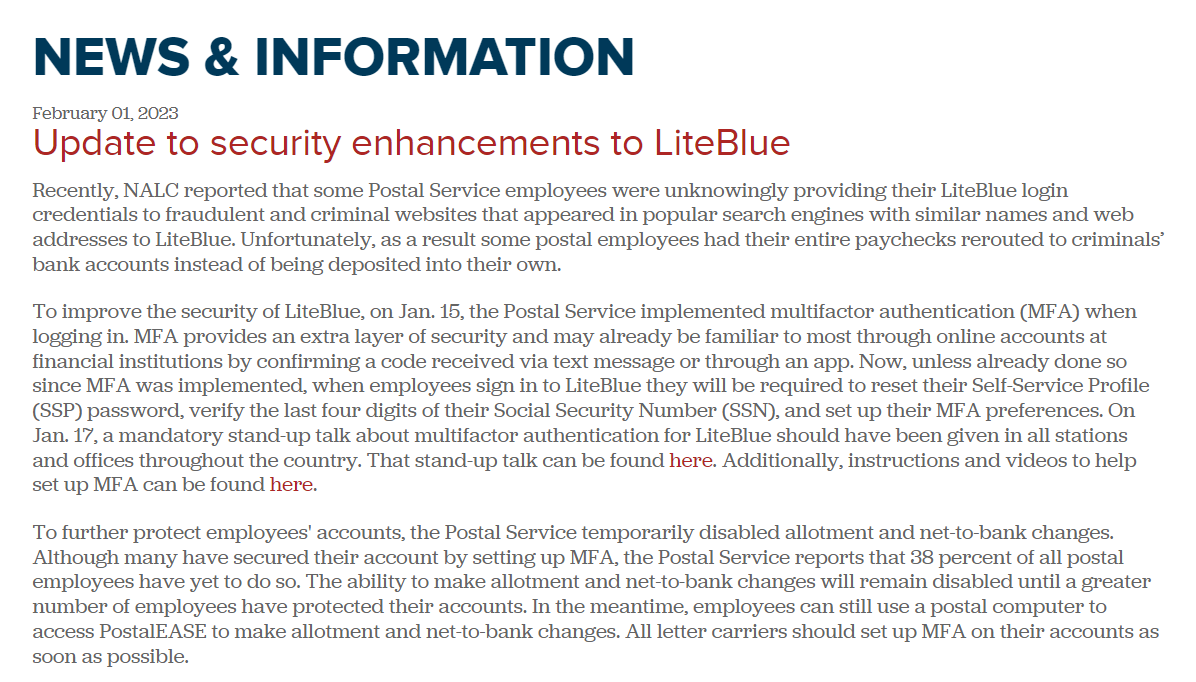 NEWS & INFORMATION

February 01, 2023

Update to security enhancements to LiteBlue

Recently, NALC reported that some Postal Service employees were unknowingly providing their LiteBlue login credentials to fraudulent and criminal websites that appeared in popular search engines with similar names and web addresses to LiteBlue. Unfortunately, as a result some postal employees had their entire paychecks rerouted to criminals' bank accounts instead of being deposited into their own.

To improve the security of LiteBlue, on Jan. 15, the Postal Service implemented multifactor authentication (MFA) when logging in. MFA provides an extra layer of security and may already be familiar to most through online accounts at financial institutions by confirming a code received via text message or through an app. Now, unless already done so since MFA was implemented, when employees sign in to LiteBlue they will be required to reset their Self-Service Profile (SSP) password, verify the last four digits of their Social Security Number (SSN), and set up their MFA preferences. On Jan. 17, a mandatory stand-up talk about multifactor authentication for LiteBlue should have been given in all stations and offices throughout the country. That stand-up talk can be found here. Additionally, instructions and videos to help set up MFA can be found here.

To further protect employees' accounts, the Postal Service temporarily disabled allotment and net-to-bank changes. Although many have secured their account by setting up MFA, the Postal Service reports that 38 percent of all postal employees have yet to do so. The ability to make allotment and net-to-bank changes will remain disabled until a greater number of employees have protected their accounts. In the meantime, employees can still use a postal computer to access PostalEASE to make allotment and net-to-bank changes. All letter carriers should set up MFA on their accounts as soon as possible.